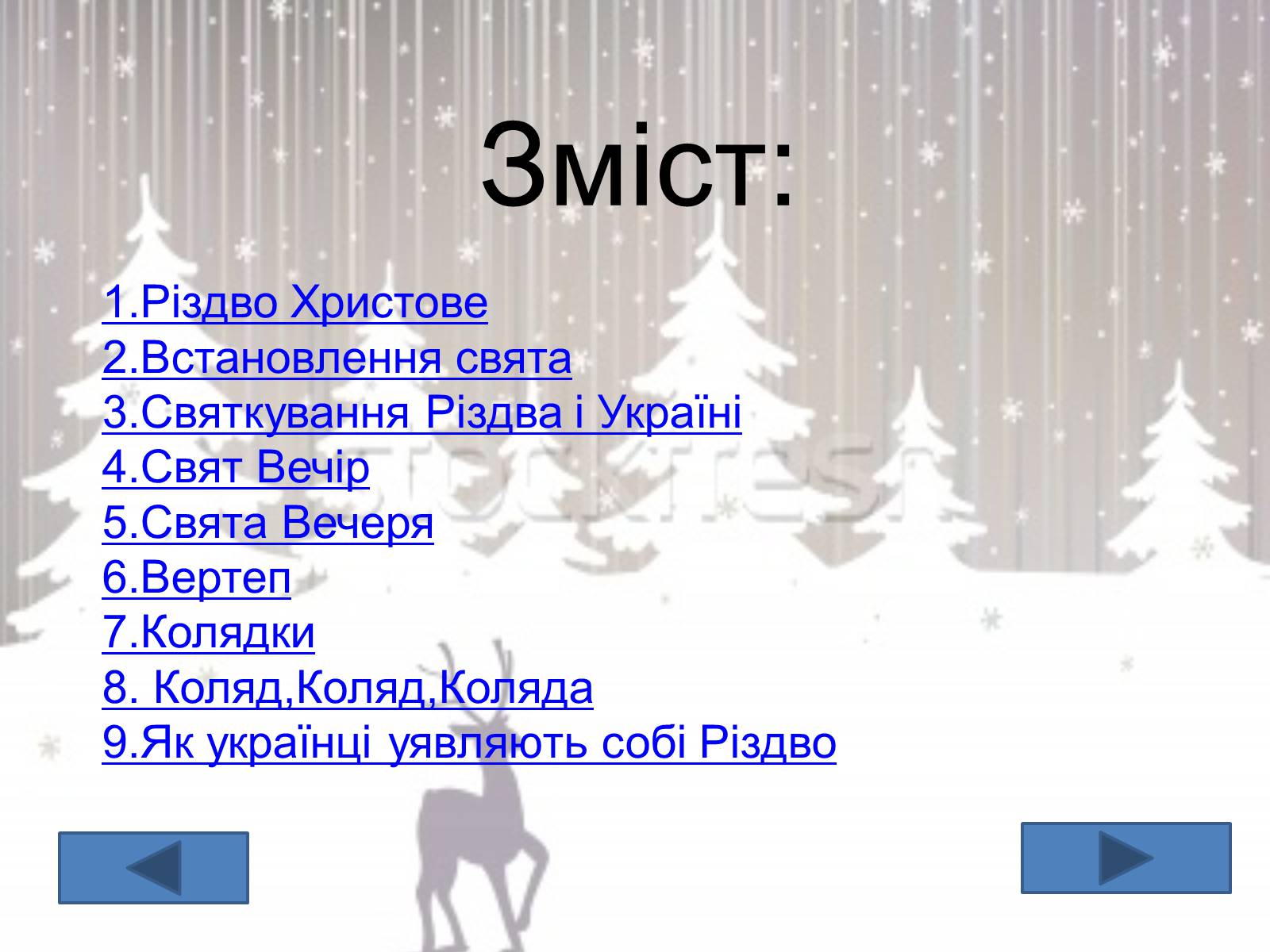 Зміст:

1.Різдво Христове
2.Встановлення свята
3.Святкування Різдва і Україні
4.Свят Вечір
5.Свята Вечеря
6.Вертеп
7.Колядки
8. Коляд,Коляд,Коляда
9.Як українці уявляють собі Різдво